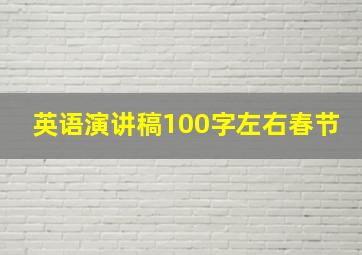 英语演讲稿100字左右春节